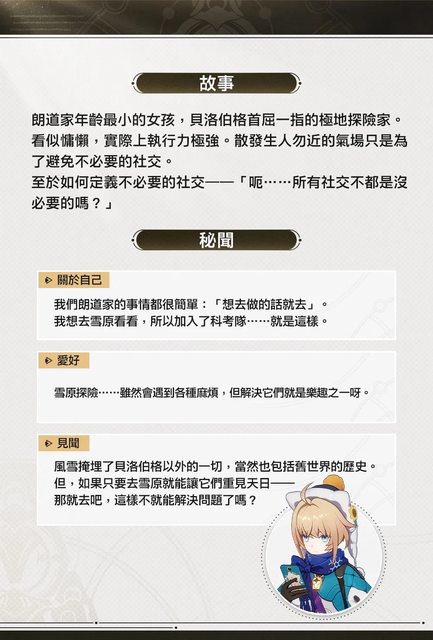 故事

朗道家年齡最小的女孩，貝洛伯格首屈一指的極地探險家。看似慵懶，實際上執行力極強。散發生人勿近的氣場只是為了避免不必要的社交。
至於如何定義不必要的社交——「呃……所有社交不都是沒必要的嗎？」

秘聞

關於自己

我們朗道家的事情都很簡單：「想去做的話就去」。
我想去雪原看看，所以加入了科考隊……就是這樣。

愛好

雪原探險……雖然會遇到各種麻煩，但解決它們就是樂趣之一呀。

見聞

風雪掩埋了貝洛伯格以外的一切，當然也包括舊世界的歷史。
但，如果只要去雪原就能讓它們重見天日——
那就去吧，這樣不就能解決問題了嗎？